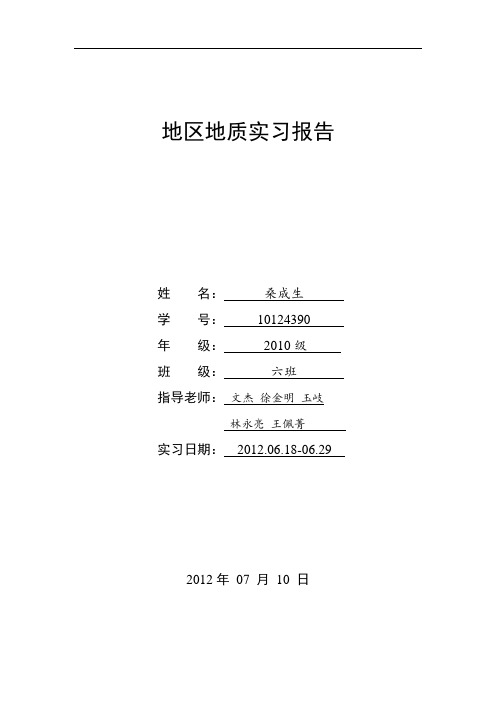 地区地质实习报告

姓　　名：　桑成生

学　　号：　10124390

年　　级：　2010 级

班　　级：　六班

指导老师：　文杰 徐金明 玉岐
　　　　　　林永亮 王佩菁

实习日期：　2012.06.18-06.29

2012 年 07 月 10 日